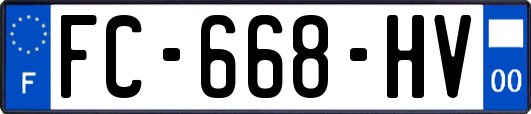 F

FC-668-HV

00